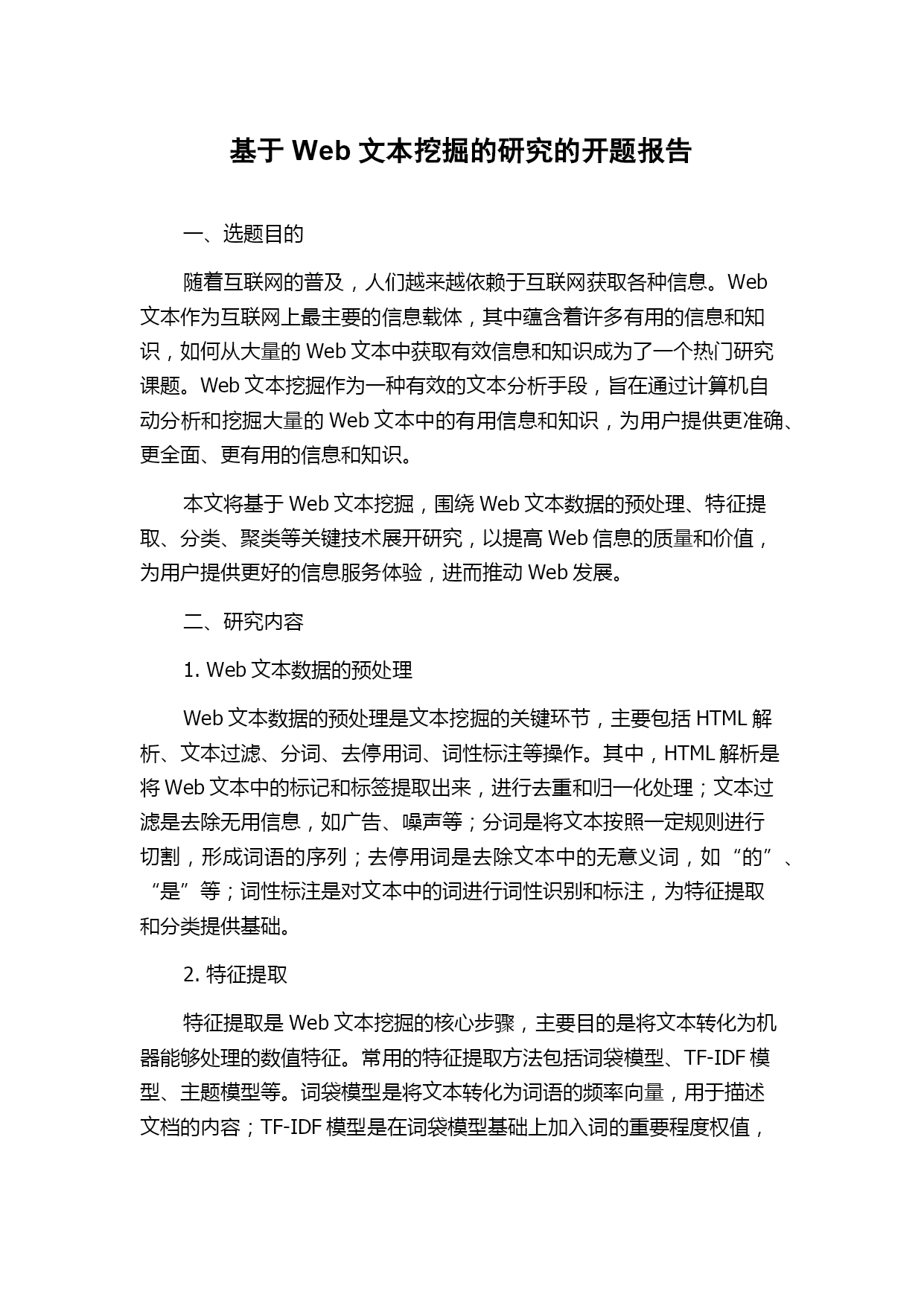 基于 Web 文本挖掘的研究的开题报告

一、选题目的

随着互联网的普及，人们越来越依赖于互联网获取各种信息。Web 文本作为互联网上最主要的信息载体，其中蕴含着许多有用的信息和知识，如何从大量的 Web 文本中获取有效信息和知识成为了一个热门研究课题。Web 文本挖掘作为一种有效的文本分析手段，旨在通过计算机自动分析和挖掘大量的 Web 文本中的有用信息和知识，为用户提供更准确、更全面、更有用的信息和知识。

本文将基于 Web 文本挖掘，围绕 Web 文本数据的预处理、特征提取、分类、聚类等关键技术展开研究，以提高 Web 信息的质量和价值，为用户提供更好的信息服务体验，进而推动 Web 发展。

二、研究内容

1. Web 文本数据的预处理

Web 文本数据的预处理是文本挖掘的关键环节，主要包括 HTML 解析、文本过滤、分词、去停用词、词性标注等操作。其中，HTML 解析是将 Web 文本中的标记和标签提取出来，进行去重和归一化处理；文本过滤是去除无用信息，如广告、噪声等；分词是将文本按照一定规则进行切割，形成词语的序列；去停用词是去除文本中的无意义词，如“的”、“是”等；词性标注是对文本中的词进行词性识别和标注，为特征提取和分类提供基础。

2. 特征提取

特征提取是 Web 文本挖掘的核心步骤，主要目的是将文本转化为机器能够处理的数值特征。常用的特征提取方法包括词袋模型、TF-IDF 模型、主题模型等。词袋模型是将文本转化为词语的频率向量，用于描述文档的内容；TF-IDF 模型是在词袋模型基础上加入词的重要程度权值，